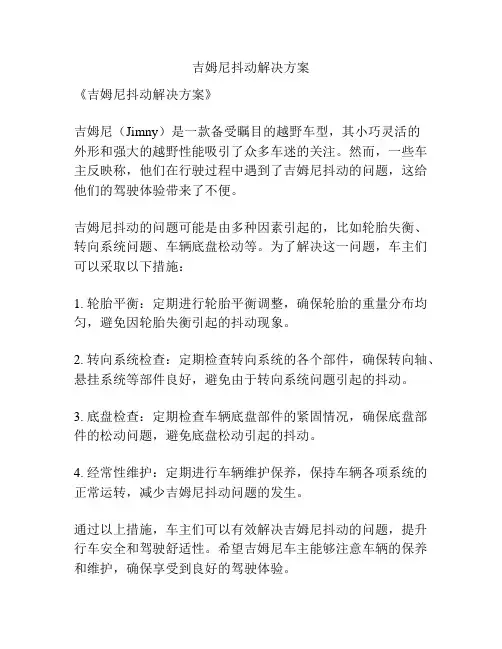 吉姆尼抖动解决方案

《吉姆尼抖动解决方案》

吉姆尼（Jimny）是一款备受瞩目的越野车型，其小巧灵活的外形和强大的越野性能吸引了众多车迷的关注。然而，一些车主反映称，他们在行驶过程中遇到了吉姆尼抖动的问题，这给他们的驾驶体验带来了不便。

吉姆尼抖动的问题可能是由多种因素引起的，比如轮胎失衡、转向系统问题、车辆底盘松动等。为了解决这一问题，车主们可以采取以下措施：

1. 轮胎平衡：定期进行轮胎平衡调整，确保轮胎的重量分布均匀，避免因轮胎失衡引起的抖动现象。

2. 转向系统检查：定期检查转向系统的各个部件，确保转向轴、悬挂系统等部件良好，避免由于转向系统问题引起的抖动。

3. 底盘检查：定期检查车辆底盘部件的紧固情况，确保底盘部件的松动问题，避免底盘松动引起的抖动。

4. 经常性维护：定期进行车辆维护保养，保持车辆各项系统的正常运转，减少吉姆尼抖动问题的发生。

通过以上措施，车主们可以有效解决吉姆尼抖动的问题，提升行车安全和驾驶舒适性。希望吉姆尼车主能够注意车辆的保养和维护，确保享受到良好的驾驶体验。